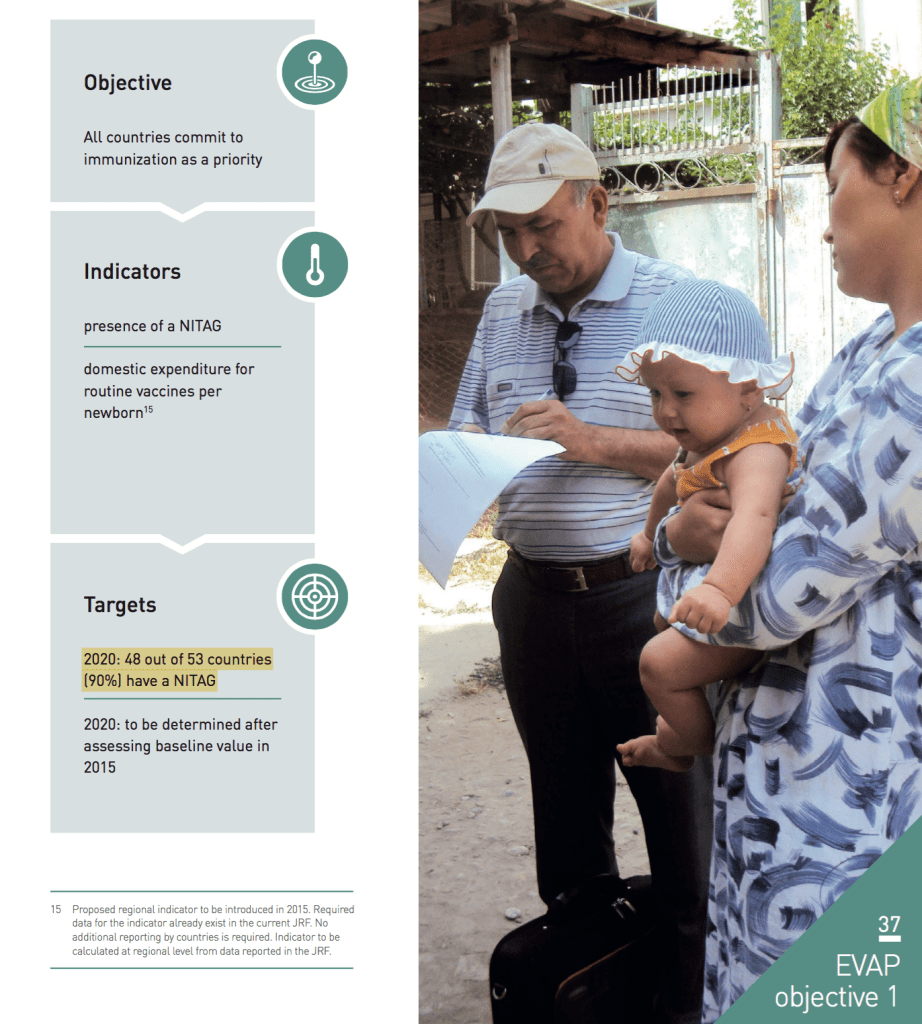 Objective

All countries commit to immunization as a priority

Indicators

presence of a NITAG

domestic expenditure for routine vaccines per newborn$^{15}$

Targets

2020: 48 out of 53 countries (90%) have a NITAG

2020: to be determined after assessing baseline value in 2015

15 Proposed regional indicator to be introduced in 2015. Required data for the indicator already exist in the current JRF. No additional reporting by countries is required. Indicator to be calculated at regional level from data reported in the JRF.

37

EVAP objective 1